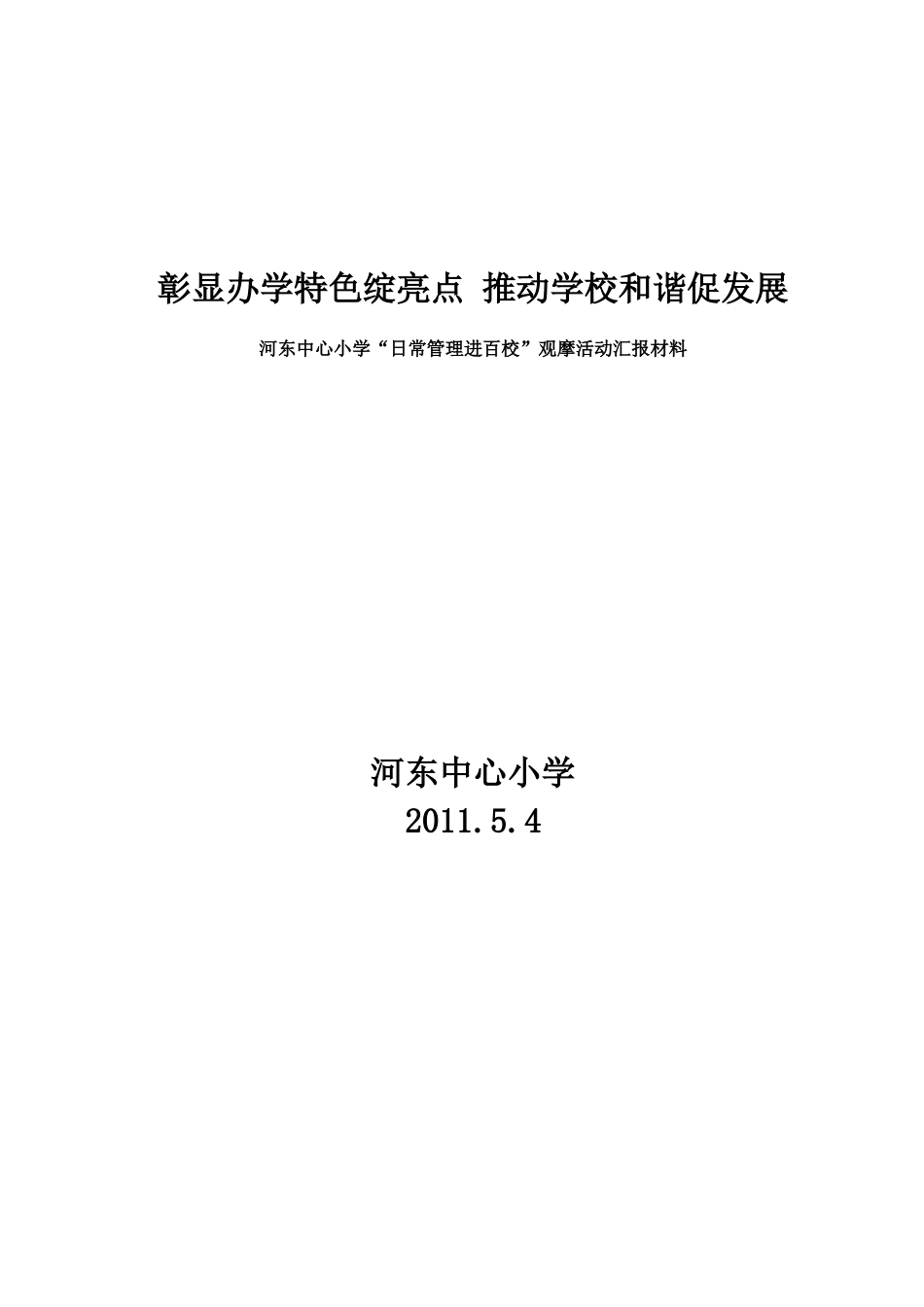 彰显办学特色绽亮点 推动学校和谐促发展

河东中心小学“日常管理进百校”观摩活动汇报材料

河东中心小学

2011.5.4